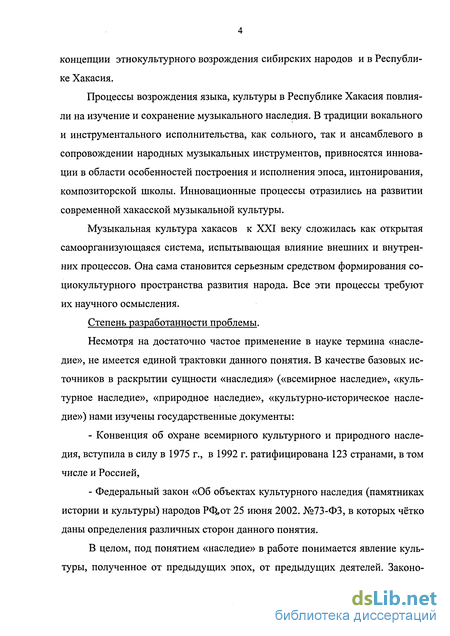 4

концепции этнокультурного возрождения сибирских народов и в Республике Хакасия.

Процессы возрождения языка, культуры в Республике Хакасия повлияли на изучение и сохранение музыкального наследия. В традиции вокального и инструментального исполнительства, как сольного, так и ансамблевого в сопровождении народных музыкальных инструментов, привносятся инновации в области особенностей построения и исполнения эпоса, интонирования, композиторской школы. Инновационные процессы отразились на развитии современной хакасской музыкальной культуры.

Музыкальная культура хакасов к XXI веку сложилась как открытая самоорганизующаяся система, испытывающая влияние внешних и внутренних процессов. Она сама становится серьезным средством формирования социокультурного пространства развития народа. Все эти процессы требуют их научного осмысления.

Степень разработанности проблемы.

Несмотря на достаточно частое применение в науке термина «наследие», не имеется единой трактовки данного понятия. В качестве базовых источников в раскрытии сущности «наследия» («всемирное наследие», «культурное наследие», «природное наследие», «культурно-историческое наследие») нами изучены государственные документы:

- Конвенция об охране всемирного культурного и природного наследия, вступила в силу в 1975 г., в 1992 г. ратифицирована 123 странами, в том числе и Россией,

- Федеральный закон «Об объектах культурного наследия (памятниках истории и культуры) народов РФ, от 25 июня 2002. №73-ФЗ, в которых чётко даны определения различных сторон данного понятия.

В целом, под понятием «наследие» в работе понимается явление культуры, полученное от предыдущих эпох, от предыдущих деятелей. Законо-

dsLib.net
библиотека диссертаций